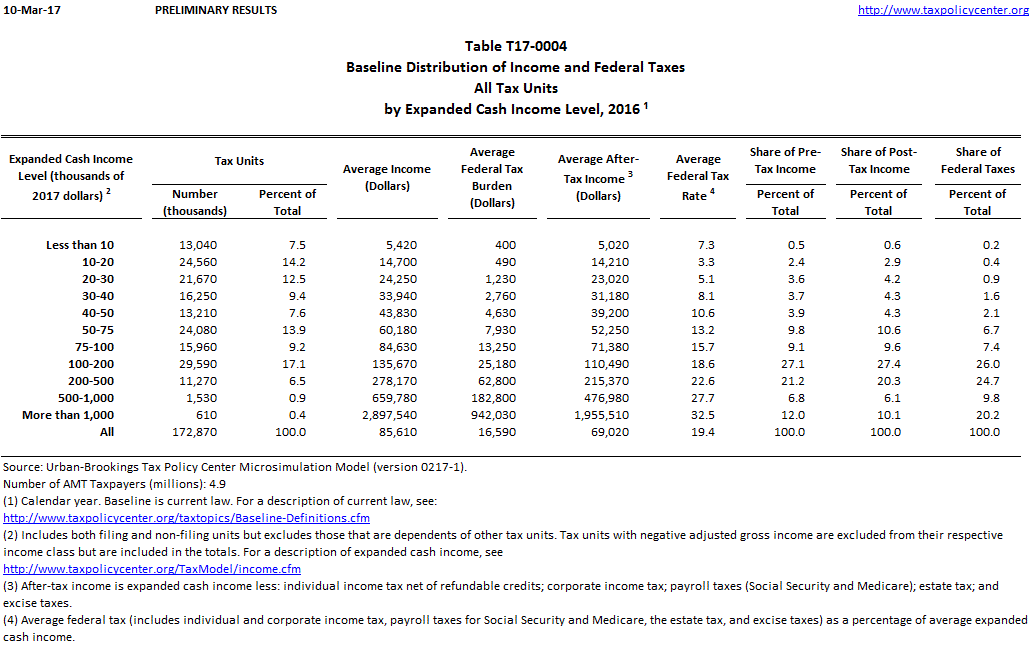 10-Mar-17 PRELIMINARY RESULTS http://www.taxpolicycenter.org

Table T17-0004
Baseline Distribution of Income and Federal Taxes
All Tax Units
by Expanded Cash Income Level, 2016 $^1$

| Expanded Cash Income Level (thousands of 2017 dollars) $^2$ | Tax Units: Number (thousands) | Tax Units: Percent of Total | Average Income (Dollars) | Average Federal Tax Burden (Dollars) | Average After-Tax Income $^3$ (Dollars) | Average Federal Tax Rate $^4$ | Share of Pre-Tax Income: Percent of Total | Share of Post-Tax Income: Percent of Total | Share of Federal Taxes: Percent of Total |
|---|---|---|---|---|---|---|---|---|---|
| Less than 10 | 13,040 | 7.5 | 5,420 | 400 | 5,020 | 7.3 | 0.5 | 0.6 | 0.2 |
| 10-20 | 24,560 | 14.2 | 14,700 | 490 | 14,210 | 3.3 | 2.4 | 2.9 | 0.4 |
| 20-30 | 21,670 | 12.5 | 24,250 | 1,230 | 23,020 | 5.1 | 3.6 | 4.2 | 0.9 |
| 30-40 | 16,250 | 9.4 | 33,940 | 2,760 | 31,180 | 8.1 | 3.7 | 4.3 | 1.6 |
| 40-50 | 13,210 | 7.6 | 43,830 | 4,630 | 39,200 | 10.6 | 3.9 | 4.3 | 2.1 |
| 50-75 | 24,080 | 13.9 | 60,180 | 7,930 | 52,250 | 13.2 | 9.8 | 10.6 | 6.7 |
| 75-100 | 15,960 | 9.2 | 84,630 | 13,250 | 71,380 | 15.7 | 9.1 | 9.6 | 7.4 |
| 100-200 | 29,590 | 17.1 | 135,670 | 25,180 | 110,490 | 18.6 | 27.1 | 27.4 | 26.0 |
| 200-500 | 11,270 | 6.5 | 278,170 | 62,800 | 215,370 | 22.6 | 21.2 | 20.3 | 24.7 |
| 500-1,000 | 1,530 | 0.9 | 659,780 | 182,800 | 476,980 | 27.7 | 6.8 | 6.1 | 9.8 |
| More than 1,000 | 610 | 0.4 | 2,897,540 | 942,030 | 1,955,510 | 32.5 | 12.0 | 10.1 | 20.2 |
| All | 172,870 | 100.0 | 85,610 | 16,590 | 69,020 | 19.4 | 100.0 | 100.0 | 100.0 |

Source: Urban-Brookings Tax Policy Center Microsimulation Model (version 0217-1).
Number of AMT Taxpayers (millions): 4.9
(1) Calendar year. Baseline is current law. For a description of current law, see:
http://www.taxpolicycenter.org/taxtopics/Baseline-Definitions.cfm
(2) Includes both filing and non-filing units but excludes those that are dependents of other tax units. Tax units with negative adjusted gross income are excluded from their respective income class but are included in the totals. For a description of expanded cash income, see
http://www.taxpolicycenter.org/TaxModel/income.cfm
(3) After-tax income is expanded cash income less: individual income tax net of refundable credits; corporate income tax; payroll taxes (Social Security and Medicare); estate tax; and excise taxes.
(4) Average federal tax (includes individual and corporate income tax, payroll taxes for Social Security and Medicare, the estate tax, and excise taxes) as a percentage of average expanded cash income.